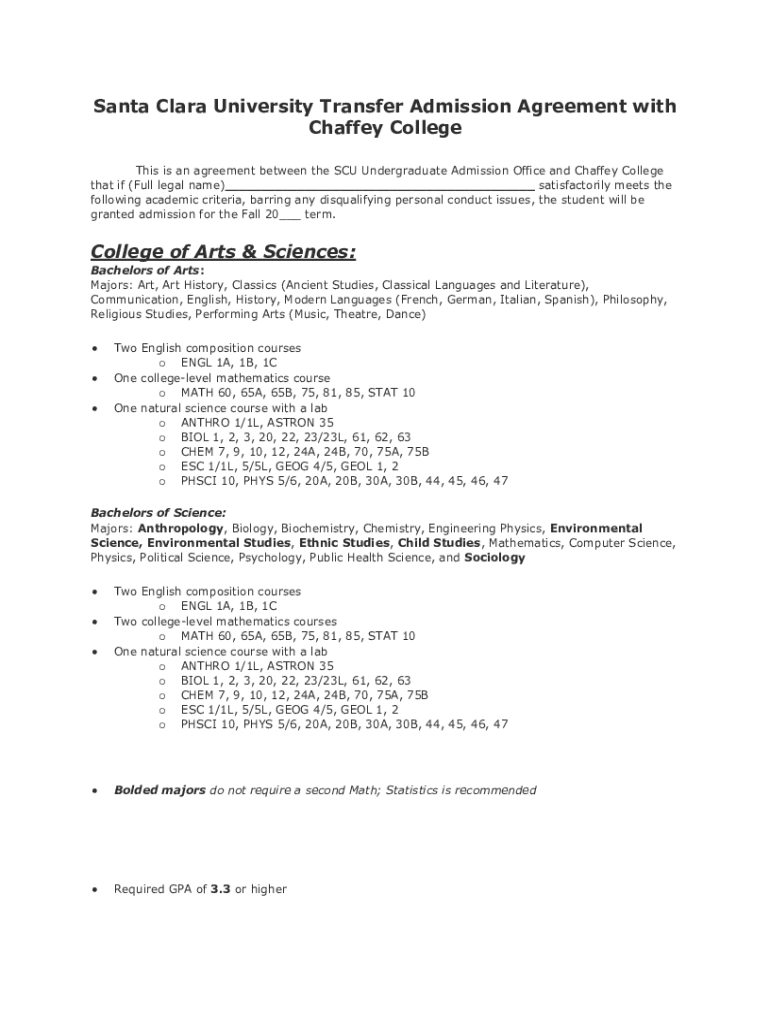 Santa Clara University Transfer Admission Agreement with Chaffey College

This is an agreement between the SCU Undergraduate Admission Office and Chaffey College that if (Full legal name)________________________________________ satisfactorily meets the following academic criteria, barring any disqualifying personal conduct issues, the student will be granted admission for the Fall 20___ term.

College of Arts & Sciences:

Bachelors of Arts:
Majors: Art, Art History, Classics (Ancient Studies, Classical Languages and Literature), Communication, English, History, Modern Languages (French, German, Italian, Spanish), Philosophy, Religious Studies, Performing Arts (Music, Theatre, Dance)

• Two English composition courses
 o ENGL 1A, 1B, 1C
• One college-level mathematics course
 o MATH 60, 65A, 65B, 75, 81, 85, STAT 10
• One natural science course with a lab
 o ANTHRO 1/1L, ASTRON 35
 o BIOL 1, 2, 3, 20, 22, 23/23L, 61, 62, 63
 o CHEM 7, 9, 10, 12, 24A, 24B, 70, 75A, 75B
 o ESC 1/1L, 5/5L, GEOG 4/5, GEOL 1, 2
 o PHSCI 10, PHYS 5/6, 20A, 20B, 30A, 30B, 44, 45, 46, 47

Bachelors of Science:
Majors: Anthropology, Biology, Biochemistry, Chemistry, Engineering Physics, Environmental Science, Environmental Studies, Ethnic Studies, Child Studies, Mathematics, Computer Science, Physics, Political Science, Psychology, Public Health Science, and Sociology

• Two English composition courses
 o ENGL 1A, 1B, 1C
• Two college-level mathematics courses
 o MATH 60, 65A, 65B, 75, 81, 85, STAT 10
• One natural science course with a lab
 o ANTHRO 1/1L, ASTRON 35
 o BIOL 1, 2, 3, 20, 22, 23/23L, 61, 62, 63
 o CHEM 7, 9, 10, 12, 24A, 24B, 70, 75A, 75B
 o ESC 1/1L, 5/5L, GEOG 4/5, GEOL 1, 2
 o PHSCI 10, PHYS 5/6, 20A, 20B, 30A, 30B, 44, 45, 46, 47

• Bolded majors do not require a second Math; Statistics is recommended

• Required GPA of 3.3 or higher